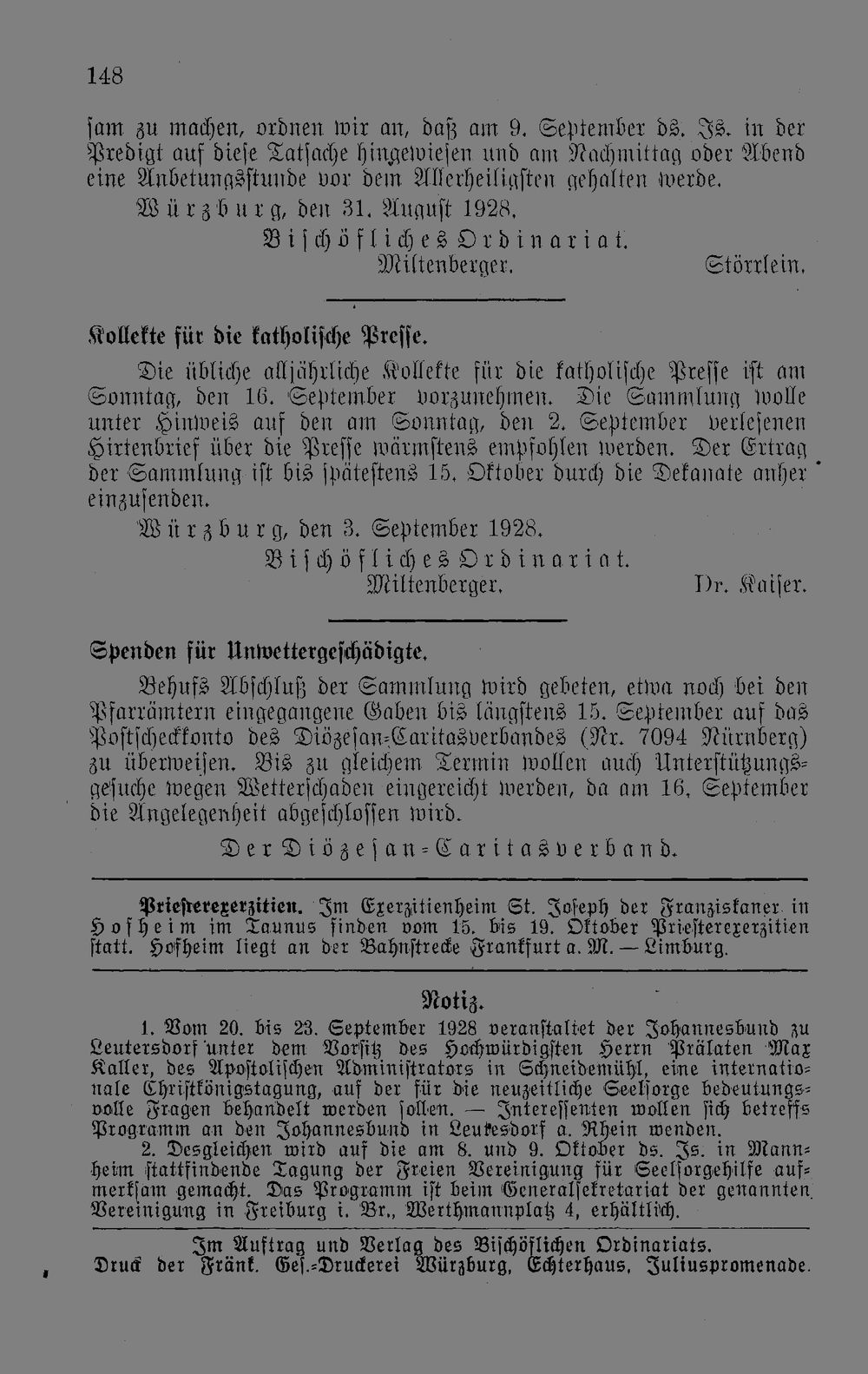 148

sam zu machen, ordnen wir an, daß am 9. September ds. Js. in der Predigt auf diese Tatsache hingewiesen und am Nachmittag oder Abend eine Anbetungsstunde vor dem Allerheiligsten gehalten werde.

Würzburg, den 31. August 1928.

Bischöfliches Ordinariat.
Miltenberger. Störrlein.

Kollekte für die katholische Presse.

Die übliche alljährliche Kollekte für die katholische Presse ist am Sonntag, den 16. September vorzunehmen. Die Sammlung wolle unter Hinweis auf den am Sonntag, den 2. September verlesenen Hirtenbrief über die Presse wärmstens empfohlen werden. Der Ertrag der Sammlung ist bis spätestens 15. Oktober durch die Dekanate anher einzusenden.

Würzburg, den 3. September 1928.

Bischöfliches Ordinariat.
Miltenberger. Dr. Kaiser.

Spenden für Unwettergeschädigte.

Behufs Abschluß der Sammlung wird gebeten, etwa noch bei den Pfarrämtern eingegangene Gaben bis längstens 15. September auf das Postscheckkonto des Diözesan-Caritasverbandes (Nr. 7094 Nürnberg) zu überweisen. Bis zu gleichem Termin wollen auch Unterstützungsgesuche wegen Wetterschaden eingereicht werden, da am 16. September die Angelegenheit abgeschlossen wird.

Der Diözesan-Caritasverband.

Priesterexerzitien. Im Exerzitienheim St. Joseph der Franziskaner in Hofheim im Taunus finden vom 15. bis 19. Oktober Priesterexerzitien statt. Hofheim liegt an der Bahnstrecke Frankfurt a. M. — Limburg.

Notiz.

1. Vom 20. bis 23. September 1928 veranstaltet der Johannesbund zu Leutersdorf unter dem Vorsitz des Hochwürdigsten Herrn Prälaten Max Kaller, des Apostolischen Administrators in Schneidemühl, eine internationale Christkönigstagung, auf der für die neuzeitliche Seelsorge bedeutungsvolle Fragen behandelt werden sollen. — Interessenten wollen sich betreffs Programm an den Johannesbund in Leutesdorf a. Rhein wenden.

2. Desgleichen wird auf die am 8. und 9. Oktober ds. Js. in Mannheim stattfindende Tagung der Freien Vereinigung für Seelsorgehilfe aufmerksam gemacht. Das Programm ist beim Generalsekretariat der genannten Vereinigung in Freiburg i. Br., Werthmannplatz 4, erhältlich.

Im Auftrag und Verlag des Bischöflichen Ordinariats.
Druck der Fränk. Ges.-Druckerei Würzburg, Echterhaus, Juliuspromenade.